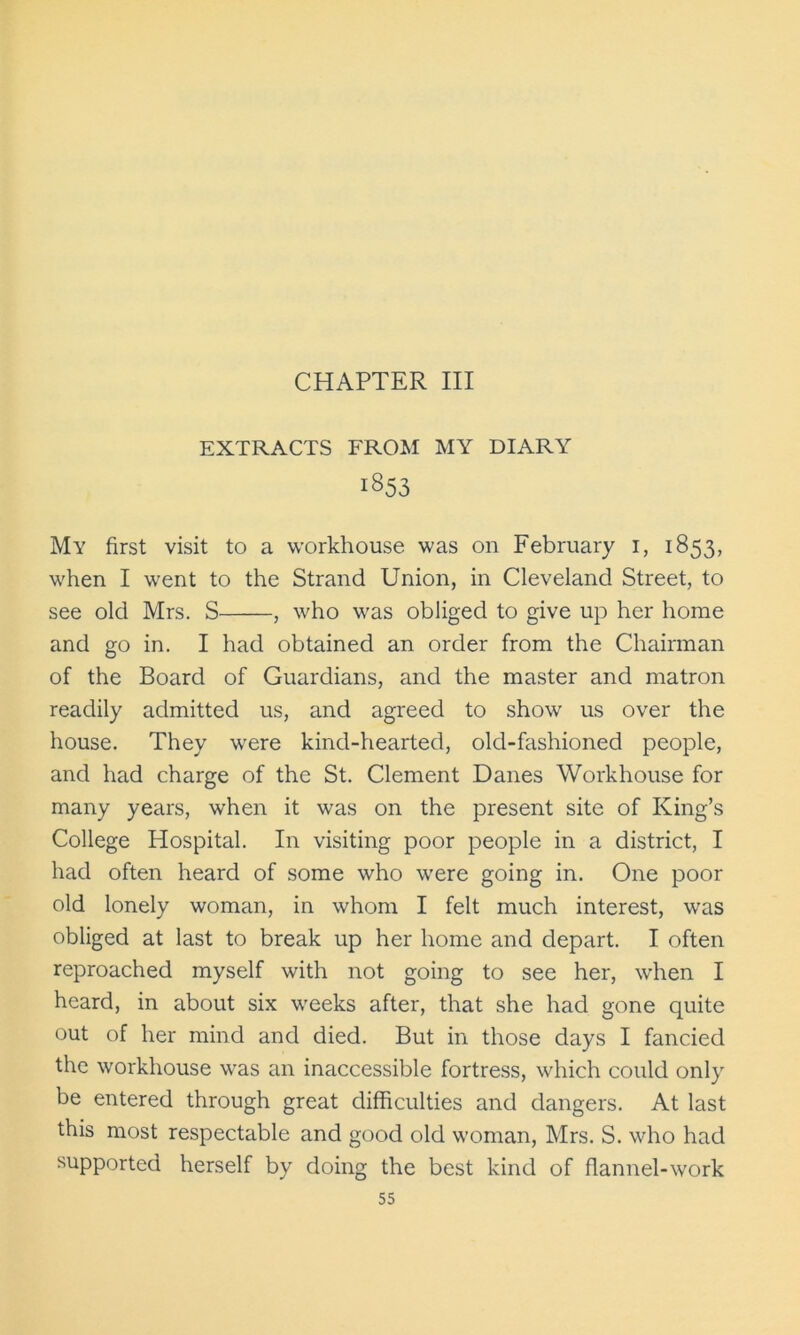 CHAPTER III

EXTRACTS FROM MY DIARY

1853

My first visit to a workhouse was on February 1, 1853, when I went to the Strand Union, in Cleveland Street, to see old Mrs. S——, who was obliged to give up her home and go in. I had obtained an order from the Chairman of the Board of Guardians, and the master and matron readily admitted us, and agreed to show us over the house. They were kind-hearted, old-fashioned people, and had charge of the St. Clement Danes Workhouse for many years, when it was on the present site of King's College Hospital. In visiting poor people in a district, I had often heard of some who were going in. One poor old lonely woman, in whom I felt much interest, was obliged at last to break up her home and depart. I often reproached myself with not going to see her, when I heard, in about six weeks after, that she had gone quite out of her mind and died. But in those days I fancied the workhouse was an inaccessible fortress, which could only be entered through great difficulties and dangers. At last this most respectable and good old woman, Mrs. S. who had supported herself by doing the best kind of flannel-work

55